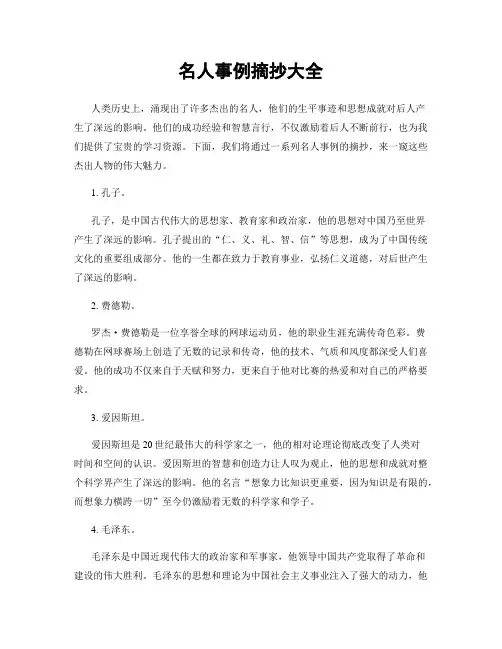 名人事例摘抄大全

人类历史上，涌现出了许多杰出的名人，他们的生平事迹和思想成就对后人产生了深远的影响。他们的成功经验和智慧言行，不仅激励着后人不断前行，也为我们提供了宝贵的学习资源。下面，我们将通过一系列名人事例的摘抄，来一窥这些杰出人物的伟大魅力。

1. 孔子。

孔子，是中国古代伟大的思想家、教育家和政治家，他的思想对中国乃至世界产生了深远的影响。孔子提出的“仁、义、礼、智、信”等思想，成为了中国传统文化的重要组成部分。他的一生都在致力于教育事业，弘扬仁义道德，对后世产生了深远的影响。

2. 费德勒。

罗杰·费德勒是一位享誉全球的网球运动员，他的职业生涯充满传奇色彩。费德勒在网球赛场上创造了无数的记录和传奇，他的技术、气质和风度都深受人们喜爱。他的成功不仅来自于天赋和努力，更来自于他对比赛的热爱和对自己的严格要求。

3. 爱因斯坦。

爱因斯坦是20世纪最伟大的科学家之一，他的相对论理论彻底改变了人类对时间和空间的认识。爱因斯坦的智慧和创造力让人叹为观止，他的思想和成就对整个科学界产生了深远的影响。他的名言“想象力比知识更重要，因为知识是有限的，而想象力横跨一切”至今仍激励着无数的科学家和学子。

4. 毛泽东。

毛泽东是中国近现代伟大的政治家和军事家，他领导中国共产党取得了革命和建设的伟大胜利。毛泽东的思想和理论为中国社会主义事业注入了强大的动力，他